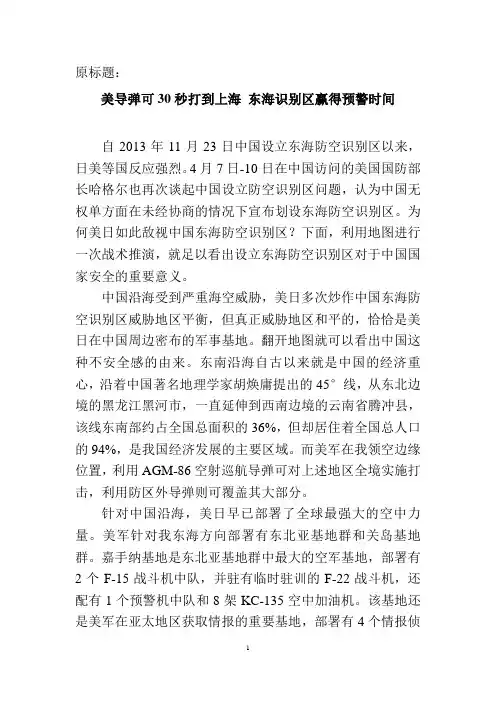 原标题：

美导弹可 30 秒打到上海 东海识别区赢得预警时间

自 2013 年 11 月 23 日中国设立东海防空识别区以来，日美等国反应强烈。4 月 7 日-10 日在中国访问的美国国防部长哈格尔也再次谈起中国设立防空识别区问题，认为中国无权单方面在未经协商的情况下宣布划设东海防空识别区。为何美日如此敌视中国东海防空识别区？下面，利用地图进行一次战术推演，就足以看出设立东海防空识别区对于中国国家安全的重要意义。

中国沿海受到严重海空威胁，美日多次炒作中国东海防空识别区威胁地区平衡，但真正威胁地区和平的，恰恰是美日在中国周边密布的军事基地。翻开地图就可以看出中国这种不安全感的由来。东南沿海自古以来就是中国的经济重心，沿着中国著名地理学家胡焕庸提出的 45° 线，从东北边境的黑龙江黑河市，一直延伸到西南边境的云南省腾冲县，该线东南部约占全国总面积的 36%，但却居住着全国总人口的 94%，是我国经济发展的主要区域。而美军在我领空边缘位置，利用 AGM-86 空射巡航导弹可对上述地区全境实施打击，利用防区外导弹则可覆盖其大部分。

针对中国沿海，美日早已部署了全球最强大的空中力量。美军针对我东海方向部署有东北亚基地群和关岛基地群。嘉手纳基地是东北亚基地群中最大的空军基地，部署有 2 个 F-15 战斗机中队，并驻有临时驻训的 F-22 战斗机，还配有 1 个预警机中队和 8 架 KC-135 空中加油机。该基地还是美军在亚太地区获取情报的重要基地，部署有 4 个情报侦

1